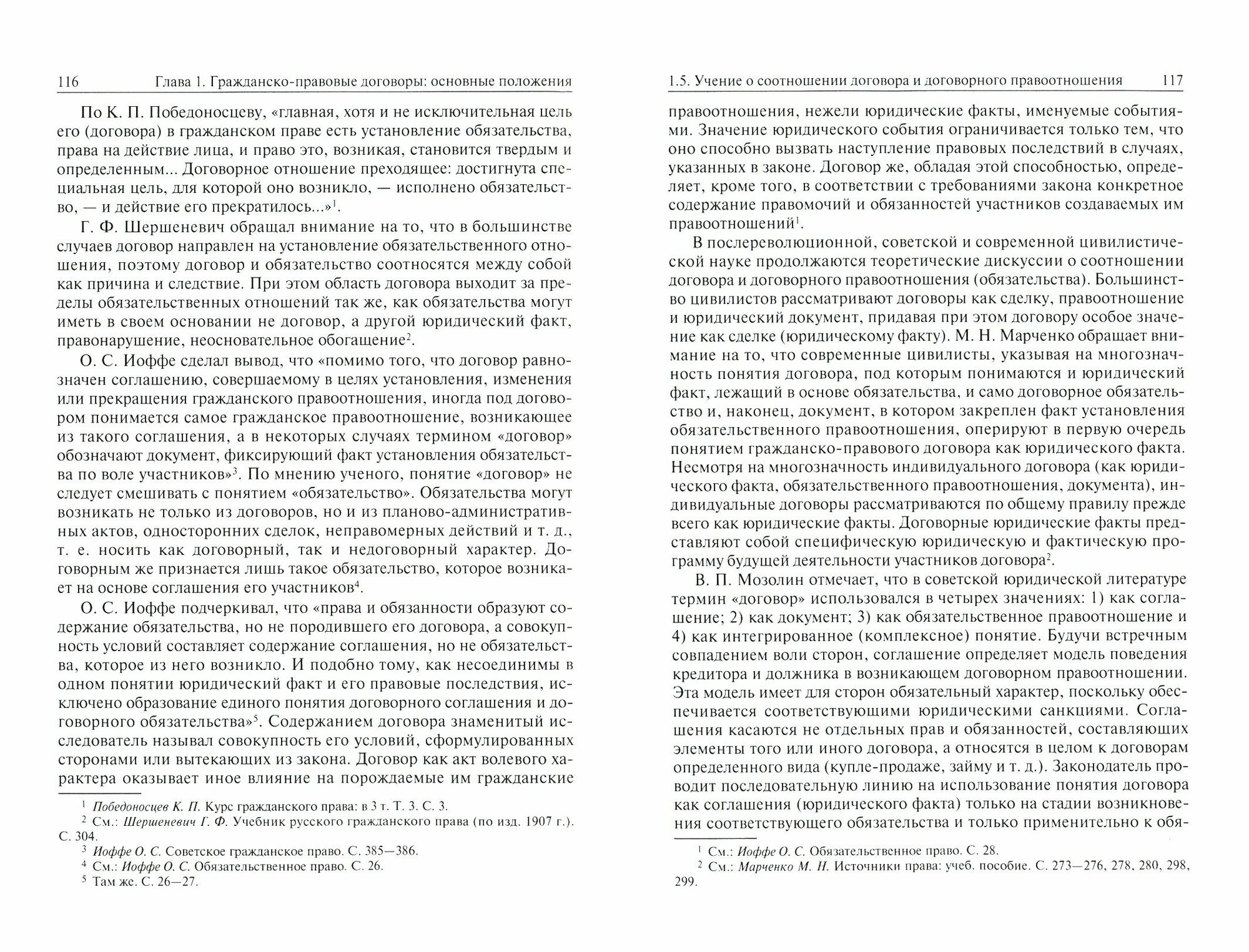 116 Глава 1. Гражданско-правовые договоры: основные положения

По К. П. Победоносцеву, «главная, хотя и не исключительная цель его (договора) в гражданском праве есть установление обязательства, права на действие лица, и право это, возникая, становится твердым и определенным... Договорное отношение преходящее: достигнута специальная цель, для которой оно возникло, — исполнено обязательство, — и действие его прекратилось...»$^1$.

Г. Ф. Шершеневич обращал внимание на то, что в большинстве случаев договор направлен на установление обязательственного отношения, поэтому договор и обязательство соотносятся между собой как причина и следствие. При этом область договора выходит за пределы обязательственных отношений так же, как обязательства могут иметь в своем основании не договор, а другой юридический факт, правонарушение, неосновательное обогащение$^2$.

О. С. Иоффе сделал вывод, что «помимо того, что договор равнозначен соглашению, совершаемому в целях установления, изменения или прекращения гражданского правоотношения, иногда под договором понимается самое гражданское правоотношение, возникающее из такого соглашения, а в некоторых случаях термином «договор» обозначают документ, фиксирующий факт установления обязательства по воле участников»$^3$. По мнению ученого, понятие «договор» не следует смешивать с понятием «обязательство». Обязательства могут возникать не только из договоров, но и из планово-административных актов, односторонних сделок, неправомерных действий и т. д., т. е. носить как договорный, так и недоговорный характер. Договорным же признается лишь такое обязательство, которое возникает на основе соглашения его участников$^4$.

О. С. Иоффе подчеркивал, что «права и обязанности образуют содержание обязательства, но не породившего его договора, а совокупность условий составляет содержание соглашения, но не обязательства, которое из него возникло. И подобно тому, как несоединимы в одном понятии юридический факт и его правовые последствия, исключено образование единого понятия договорного соглашения и договорного обязательства»$^5$. Содержанием договора знаменитый исследователь называл совокупность его условий, сформулированных сторонами или вытекающих из закона. Договор как акт волевого характера оказывает иное влияние на порождаемые им гражданские

$^1$ Победоносцев К. П. Курс гражданского права: в 3 т. Т. 3. С. 3.
$^2$ См.: Шершеневич Г. Ф. Учебник русского гражданского права (по изд. 1907 г.). С. 304.
$^3$ Иоффе О. С. Советское гражданское право. С. 385—386.
$^4$ См.: Иоффе О. С. Обязательственное право. С. 26.
$^5$ Там же. С. 26—27.

1.5. Учение о соотношении договора и договорного правоотношения 117

правоотношения, нежели юридические факты, именуемые событиями. Значение юридического события ограничивается только тем, что оно способно вызвать наступление правовых последствий в случаях, указанных в законе. Договор же, обладая этой способностью, определяет, кроме того, в соответствии с требованиями закона конкретное содержание правомочий и обязанностей участников создаваемых им правоотношений$^1$.

В послереволюционной, советской и современной цивилистической науке продолжаются теоретические дискуссии о соотношении договора и договорного правоотношения (обязательства). Большинство цивилистов рассматривают договоры как сделку, правоотношение и юридический документ, придавая при этом договору особое значение как сделке (юридическому факту). М. Н. Марченко обращает внимание на то, что современные цивилисты, указывая на многозначность понятия договора, под которым понимаются и юридический факт, лежащий в основе обязательства, и само договорное обязательство и, наконец, документ, в котором закреплен факт установления обязательственного правоотношения, оперируют в первую очередь понятием гражданско-правового договора как юридического факта. Несмотря на многозначность индивидуального договора (как юридического факта, обязательственного правоотношения, документа), индивидуальные договоры рассматриваются по общему правилу прежде всего как юридические факты. Договорные юридические факты представляют собой специфическую юридическую и фактическую программу будущей деятельности участников договора$^2$.

В. П. Мозолин отмечает, что в советской юридической литературе термин «договор» использовался в четырех значениях: 1) как соглашение; 2) как документ; 3) как обязательственное правоотношение и 4) как интегрированное (комплексное) понятие. Будучи встречным совпадением воли сторон, соглашение определяет модель поведения кредитора и должника в возникающем договорном правоотношении. Эта модель имеет для сторон обязательный характер, поскольку обеспечивается соответствующими юридическими санкциями. Соглашения касаются не отдельных прав и обязанностей, составляющих элементы того или иного договора, а относятся в целом к договорам определенного вида (купле-продаже, займу и т. д.). Законодатель проводит последовательную линию на использование понятия договора как соглашения (юридического факта) только на стадии возникновения соответствующего обязательства и только применительно к обя-

$^1$ См.: Иоффе О. С. Обязательственное право. С. 28.
$^2$ См.: Марченко М. Н. Источники права: учеб. пособие. С. 273—276, 278, 280, 298, 299.